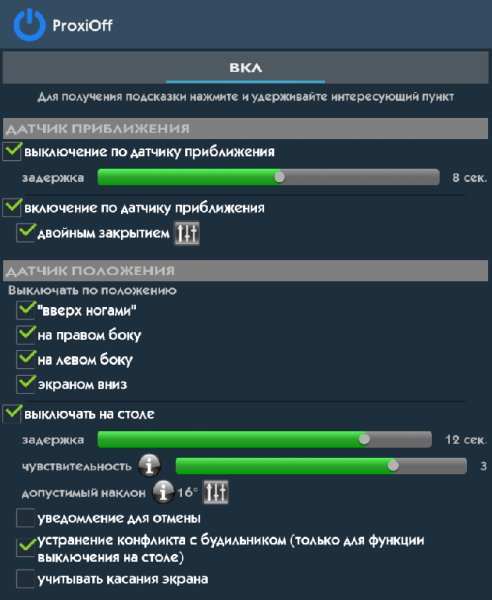 ProxiOff

ВКЛ

Для получения подсказки нажмите и удерживайте интересующий пункт

ДАТЧИК ПРИБЛИЖЕНИЯ

выключение по датчику приближения

задержка 8 сек.

включение по датчику приближения

двойным закрытием

ДАТЧИК ПОЛОЖЕНИЯ

Выключать по положению

"вверх ногами"

на правом боку

на левом боку

экраном вниз

выключать на столе

задержка 12 сек.

чувствительность 3

допустимый наклон 16°

уведомление для отмены

устранение конфликта с будильником (только для функции выключения на столе)

учитывать касания экрана